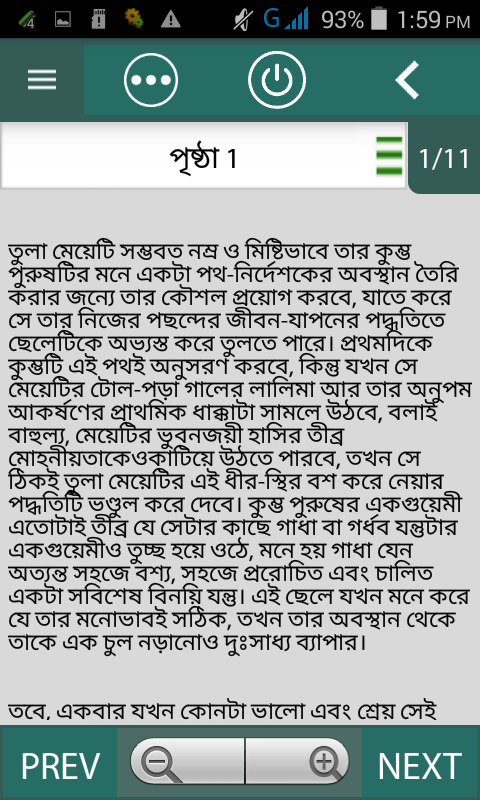 4 G 93% 1:59 PM

পৃষ্ঠা 1

1/11

তুলা মেয়েটি সম্ভবত নম্র ও মিষ্টিভাবে তার কুম্ভ পুরুষটির মনে একটা পথ-নির্দেশকের অবস্থান তৈরি করার জন্যে তার কৌশল প্রয়োগ করবে, যাতে করে সে তার নিজের পছন্দের জীবন-যাপনের পদ্ধতিতে ছেলেটিকে অভ্যস্ত করে তুলতে পারে। প্রথমদিকে কুম্ভটি এই পথই অনুসরণ করবে, কিন্তু যখন সে মেয়েটির টোল-পড়া গালের লালিমা আর তার অনুপম আকর্ষণের প্রাথমিক ধাক্কাটা সামলে উঠবে, বলাই বাহুল্য, মেয়েটির ভুবনজয়ী হাসির তীব্র মোহনীয়তাকেওকাটিয়ে উঠতে পারবে, তখন সে ঠিকই তুলা মেয়েটির এই ধীর-স্থির বশ করে নেয়ার পদ্ধতিটি ভণ্ডুল করে দেবে। কুম্ভ পুরুষের একগুয়েমী এতোটাই তীব্র যে সেটার কাছে গাধা বা গর্ধব যন্তুটার একগুয়েমীও তুচ্ছ হয়ে ওঠে, মনে হয় গাধা যেন অত্যন্ত সহজে বশ্য, সহজে প্ররোচিত এবং চালিত একটা সবিশেষ বিনয়ি যন্তু। এই ছেলে যখন মনে করে যে তার মনোভাবই সঠিক, তখন তার অবস্থান থেকে তাকে এক চুল নড়ানোও দুঃসাধ্য ব্যাপার।

তবে, একবার যখন কোনটা ভালো এবং শ্রেয় সেই

PREV

NEXT